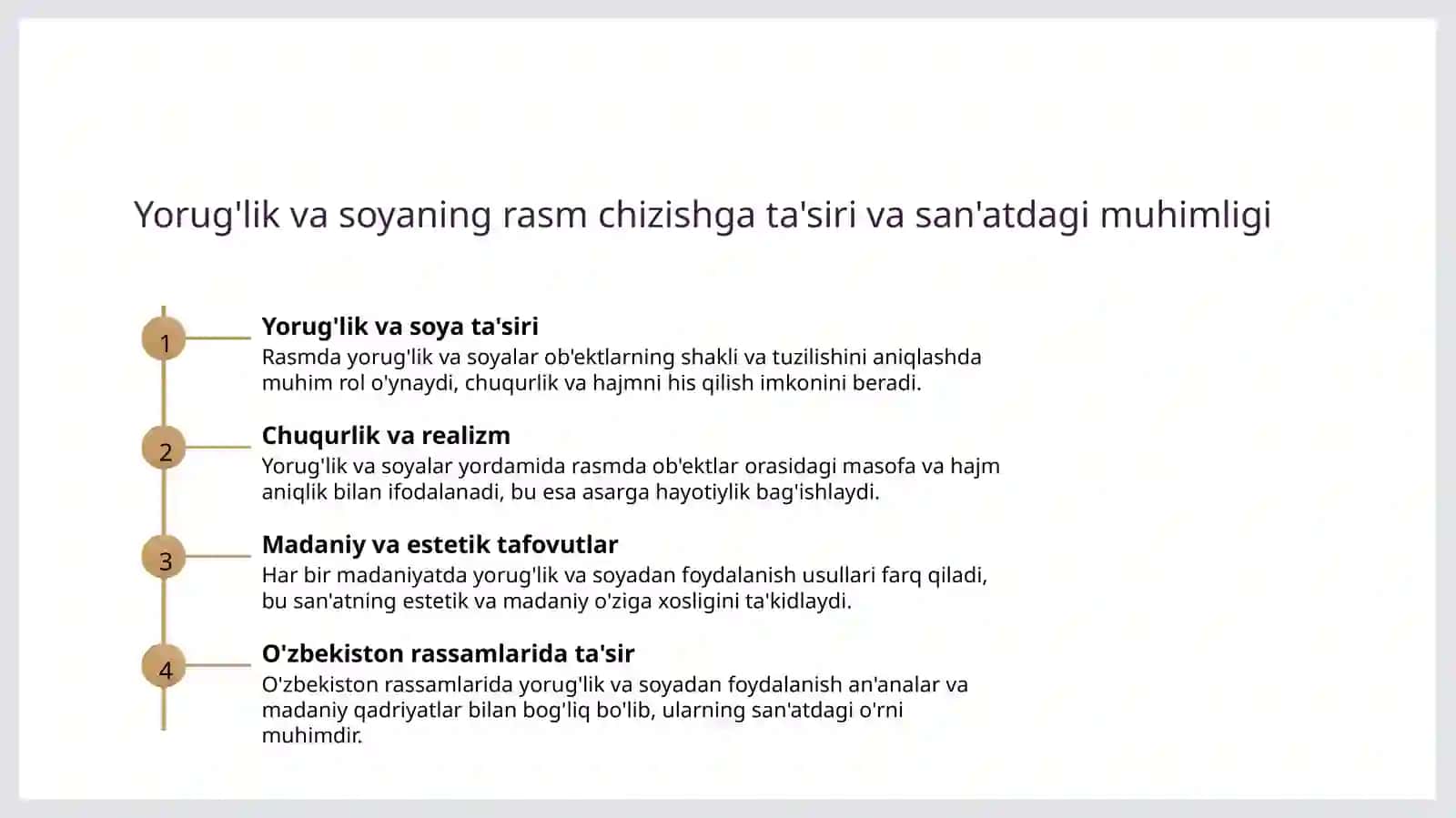 Yorug'lik va soyaning rasm chizishga ta'siri va san'atdagi muhimligi

1

Yorug'lik va soya ta'siri

Rasmda yorug'lik va soyalar ob'ektlarning shakli va tuzilishini aniqlashda muhim rol o'ynaydi, chuqurlik va hajmni his qilish imkonini beradi.

2

Chuqurlik va realizm

Yorug'lik va soyalar yordamida rasmda ob'ektlar orasidagi masofa va hajm aniqlik bilan ifodalanadi, bu esa asarga hayotiylik bag'ishlaydi.

3

Madaniy va estetik tafovutlar

Har bir madaniyatda yorug'lik va soyadan foydalanish usullari farq qiladi, bu san'atning estetik va madaniy o'ziga xosligini ta'kidlaydi.

4

O'zbekiston rassamlarida ta'sir

O'zbekiston rassamlarida yorug'lik va soyadan foydalanish an'analar va madaniy qadriyatlar bilan bog'liq bo'lib, ularning san'atdagi o'rni muhimdir.